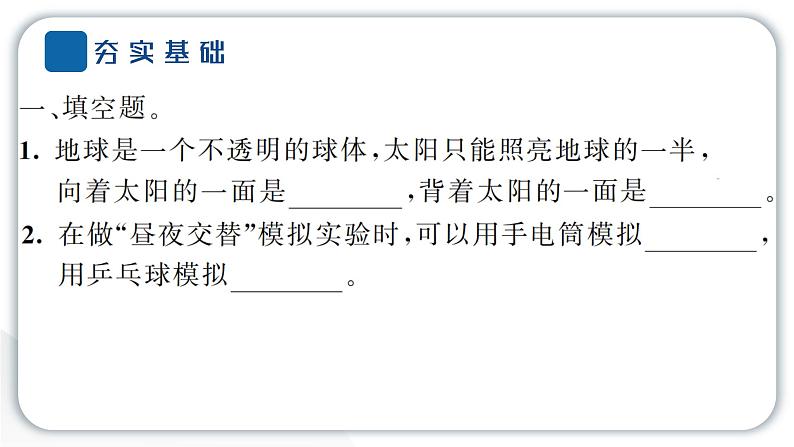 夯实基础

一、填空题。

1. 地球是一个不透明的球体，太阳只能照亮地球的一半，向着太阳的一面是________，背着太阳的一面是________。

2. 在做“昼夜交替”模拟实验时，可以用手电筒模拟________，用乒乓球模拟________。